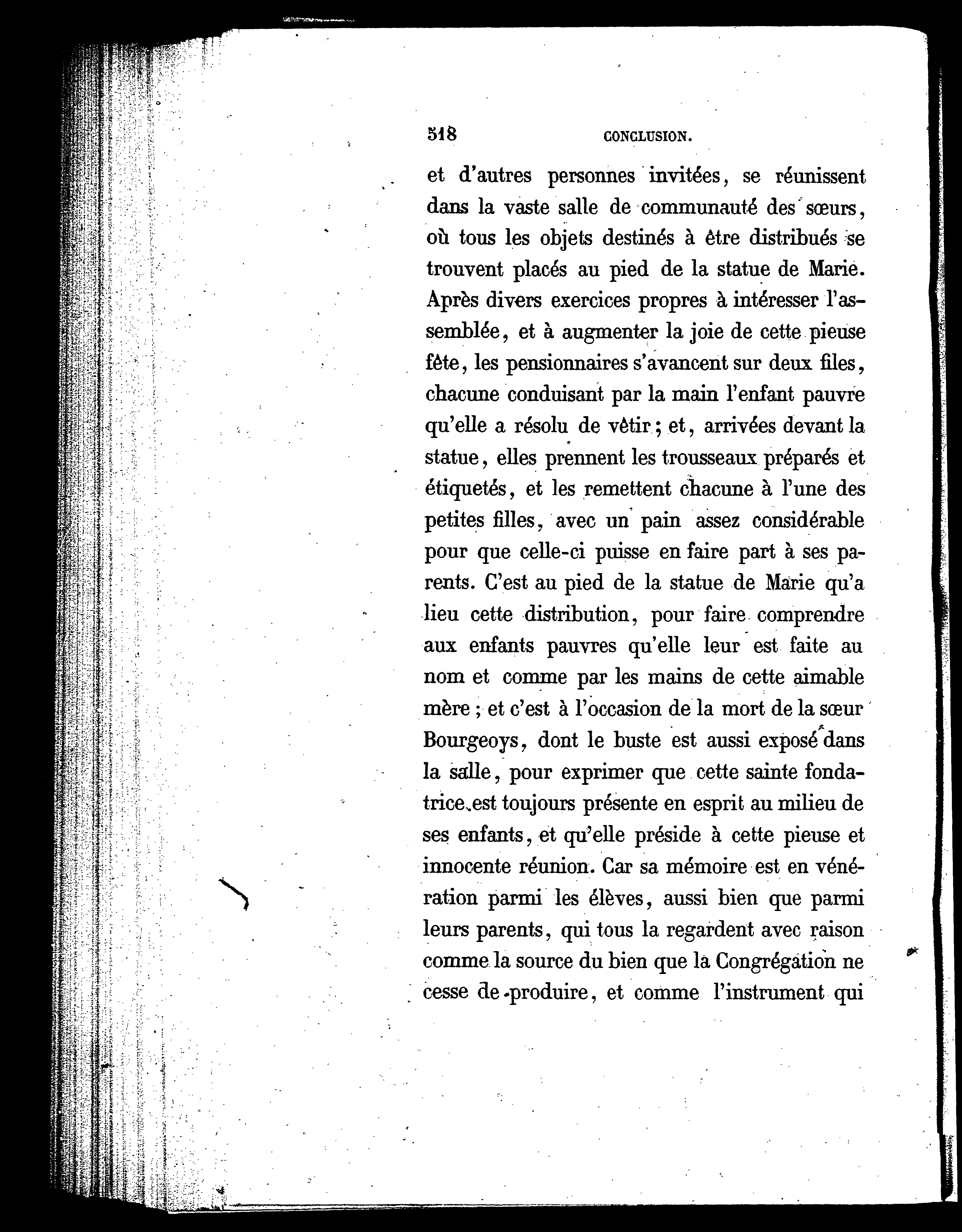 518 CONCLUSION.

et d'autres personnes invitées, se réunissent dans la vaste salle de communauté des sœurs, où tous les objets destinés à être distribués se trouvent placés au pied de la statue de Marie. Après divers exercices propres à intéresser l'assemblée, et à augmenter la joie de cette pieuse fête, les pensionnaires s'avancent sur deux files, chacune conduisant par la main l'enfant pauvre qu'elle a résolu de vêtir; et, arrivées devant la statue, elles prennent les trousseaux préparés et étiquetés, et les remettent chacune à l'une des petites filles, avec un pain assez considérable pour que celle-ci puisse en faire part à ses parents. C'est au pied de la statue de Marie qu'a lieu cette distribution, pour faire comprendre aux enfants pauvres qu'elle leur est faite au nom et comme par les mains de cette aimable mère; et c'est à l'occasion de la mort de la sœur Bourgeoys, dont le buste est aussi exposé dans la salle, pour exprimer que cette sainte fondatrice est toujours présente en esprit au milieu de ses enfants, et qu'elle préside à cette pieuse et innocente réunion. Car sa mémoire est en vénération parmi les élèves, aussi bien que parmi leurs parents, qui tous la regardent avec raison comme la source du bien que la Congrégation ne cesse de produire, et comme l'instrument qui